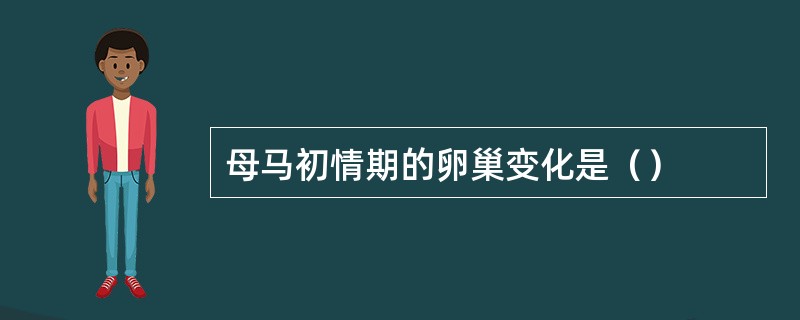 母马初情期的卵巢变化是（）